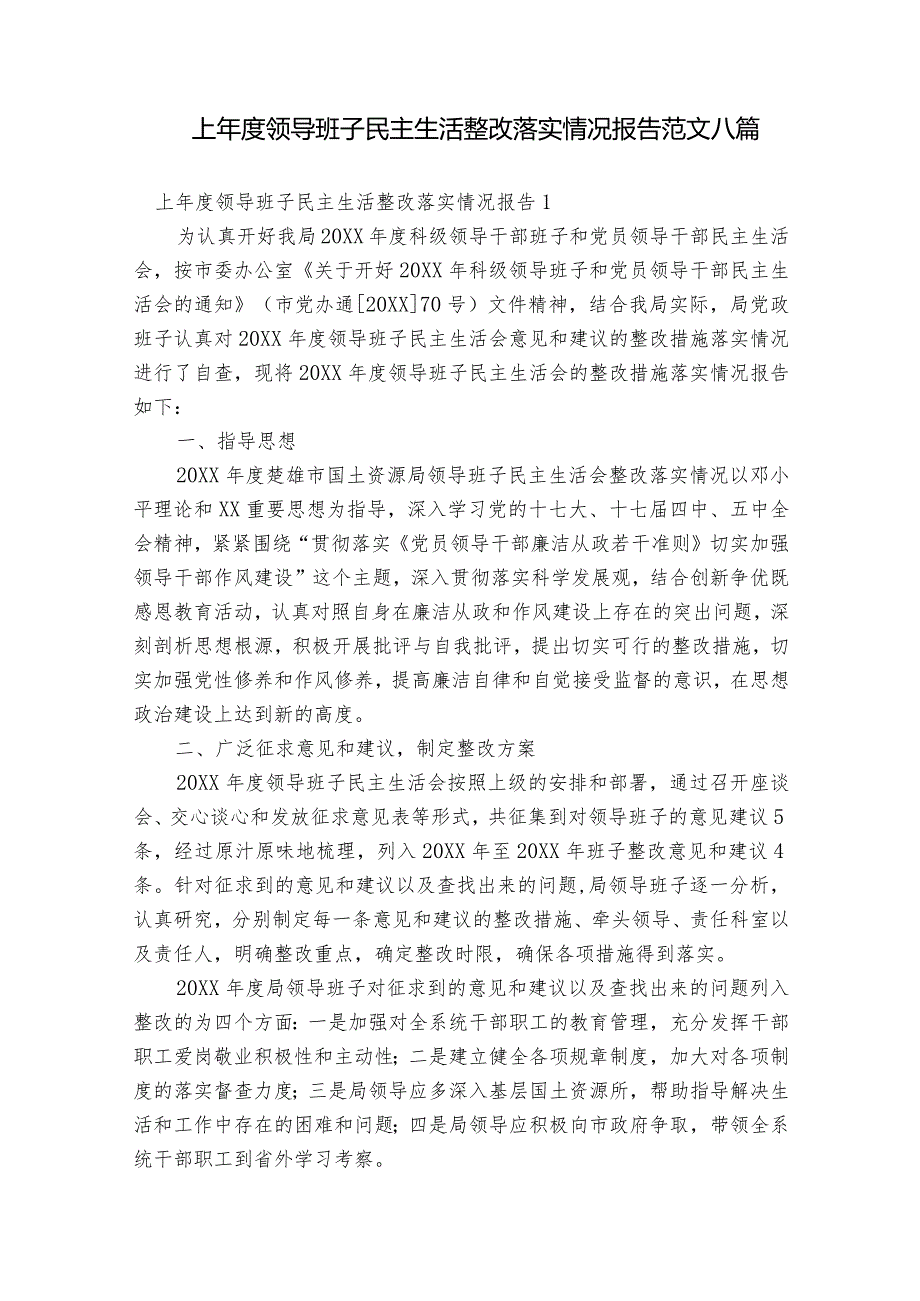 上年度领导班子民主生活整改落实情况报告范文八篇

上年度领导班子民主生活整改落实情况报告1

为认真开好我局20XX年度科级领导干部班子和党员领导干部民主生活会，按市委办公室《关于开好20XX年科级领导班子和党员领导干部民主生活会的通知》（市党办通[20XX]70号）文件精神，结合我局实际，局党政班子认真对20XX年度领导班子民主生活会意见和建议的整改措施落实情况进行了自查，现将20XX年度领导班子民主生活会的整改措施落实情况报告如下：

一、指导思想

20XX年度楚雄市国土资源局领导班子民主生活会整改落实情况以邓小平理论和XX重要思想为指导，深入学习党的十七大、十七届四中、五中全会精神，紧紧围绕“贯彻落实《党员领导干部廉洁从政若干准则》切实加强领导干部作风建设”这个主题，深入贯彻落实科学发展观，结合创新争优既感恩教育活动，认真对照自身在廉洁从政和作风建设上存在的突出问题，深刻剖析思想根源，积极开展批评与自我批评，提出切实可行的整改措施，切实加强党性修养和作风修养，提高廉洁自律和自觉接受监督的意识，在思想政治建设上达到新的高度。

二、广泛征求意见和建议，制定整改方案

20XX年度领导班子民主生活会按照上级的安排和部署，通过召开座谈会、交心谈心和发放征求意见表等形式，共征集到对领导班子的意见建议5条，经过原汁原味地梳理，列入20XX年至20XX年班子整改意见和建议4条。针对征求到的意见和建议以及查找出来的问题,局领导班子逐一分析，认真研究，分别制定每一条意见和建议的整改措施、牵头领导、责任科室以及责任人，明确整改重点，确定整改时限，确保各项措施得到落实。

20XX年度局领导班子对征求到的意见和建议以及查找出来的问题列入整改的为四个方面:一是加强对全系统干部职工的教育管理，充分发挥干部职工爱岗敬业积极性和主动性;二是建立健全各项规章制度，加大对各项制度的落实督查力度;三是局领导应多深入基层国土资源所，帮助指导解决生活和工作中存在的困难和问题;四是局领导应积极向市政府争取，带领全系统干部职工到省外学习考察。